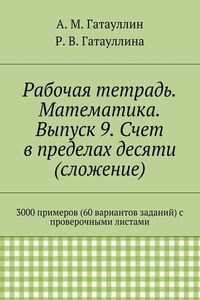 А. М. Гатауллин
Р. В. Гатауллина

Рабочая тетрадь. Математика. Выпуск 9. Счет в пределах десяти (сложение)

3000 примеров (60 вариантов заданий) с проверочными листами